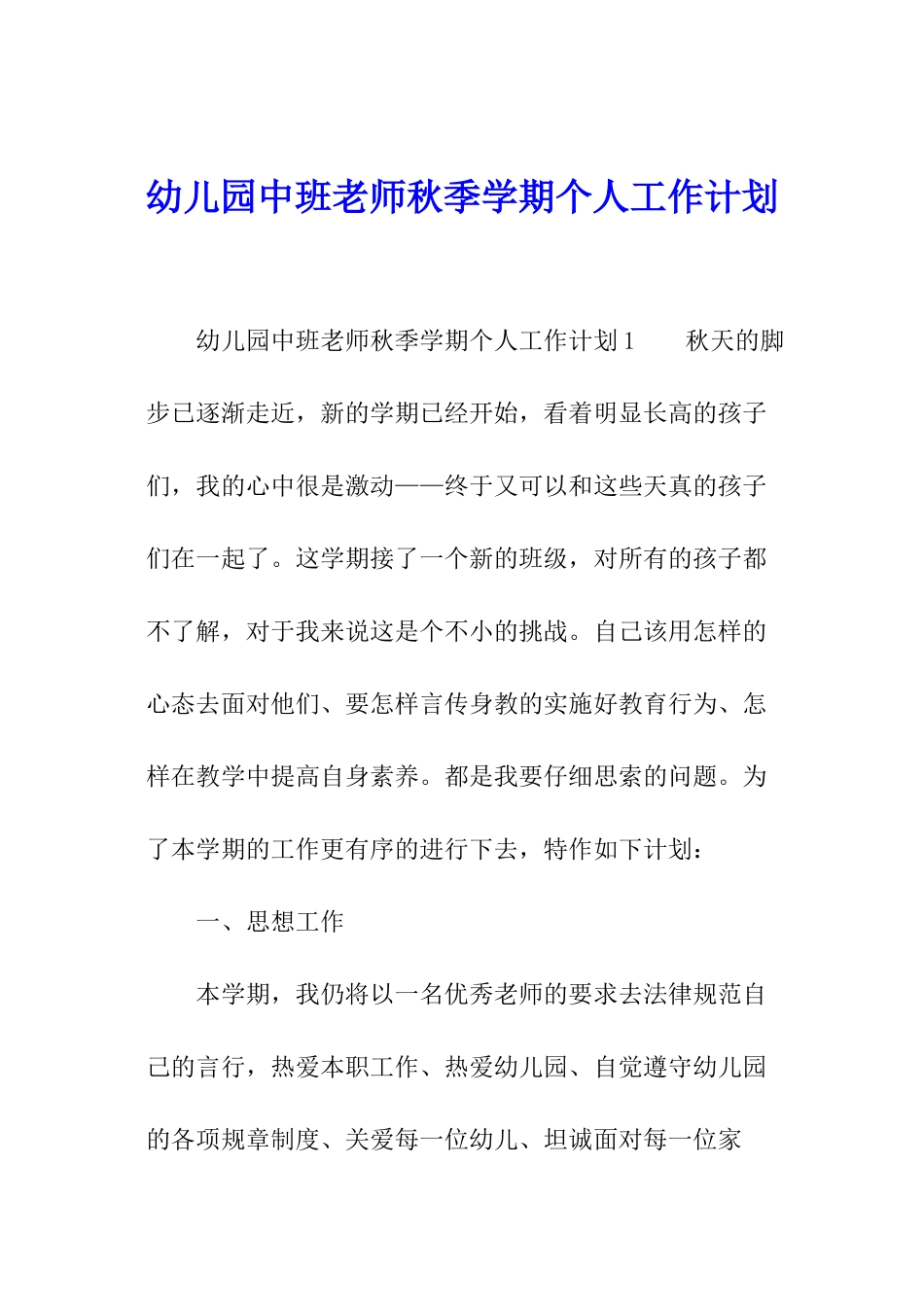 幼儿园中班老师秋季学期个人工作计划

幼儿园中班老师秋季学期个人工作计划1　　秋天的脚步已逐渐走近，新的学期已经开始，看着明显长高的孩子们，我的心中很是激动——终于又可以和这些天真的孩子们在一起了。这学期接了一个新的班级，对所有的孩子都不了解，对于我来说这是个不小的挑战。自己该用怎样的心态去面对他们、要怎样言传身教的实施好教育行为、怎样在教学中提高自身素养。都是我要仔细思索的问题。为了本学期的工作更有序的进行下去，特作如下计划：

一、思想工作

本学期，我仍将以一名优秀老师的要求去法律规范自己的言行，热爱本职工作、热爱幼儿园、自觉遵守幼儿园的各项规章制度、关爱每一位幼儿、坦诚面对每一位家